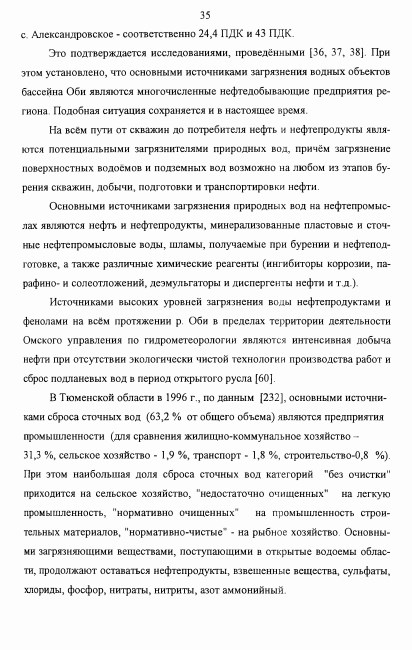 35

с. Александровское - соответственно 24,4 ПДК и 43 ПДК.

Это подтверждается исследованиями, проведёнными [36, 37, 38]. При этом установлено, что основными источниками загрязнения водных объектов бассейна Оби являются многочисленные нефтедобывающие предприятия региона. Подобная ситуация сохраняется и в настоящее время.

На всём пути от скважин до потребителя нефть и нефтепродукты являются потенциальными загрязнителями природных вод, причём загрязнение поверхностных водоёмов и подземных вод возможно на любом из этапов бурения скважин, добычи, подготовки и транспортировки нефти.

Основными источниками загрязнения природных вод на нефтепромыслах являются нефть и нефтепродукты, минерализованные пластовые и сточные нефтепромысловые воды, шламы, получаемые при бурении и нефтеподготовке, а также различные химические реагенты (ингибиторы коррозии, парафино- и солеотложений, деэмульгаторы и диспергенты нефти и т.д.).

Источниками высоких уровней загрязнения воды нефтепродуктами и фенолами на всём протяжении р. Оби в пределах территории деятельности Омского управления по гидрометеорологии являются интенсивная добыча нефти при отсутствии экологически чистой технологии производства работ и сброс подланевых вод в период открытого русла [60].

В Тюменской области в 1996 г., по данным [232], основными источниками сброса сточных вод (63,2 % от общего объема) являются предприятия промышленности (для сравнения жилищно-коммунальное хозяйство – 31,3 %, сельское хозяйство - 1,9 %, транспорт - 1,8 %, строительство-0,8 %). При этом наибольшая доля сброса сточных вод категорий "без очистки" приходится на сельское хозяйство, "недостаточно очищенных" на легкую промышленность, "нормативно очищенных" на промышленность строительных материалов, "нормативно-чистые" - на рыбное хозяйство. Основными загрязняющими веществами, поступающими в открытые водоемы области, продолжают оставаться нефтепродукты, взвешенные вещества, сульфаты, хлориды, фосфор, нитраты, нитриты, азот аммонийный.